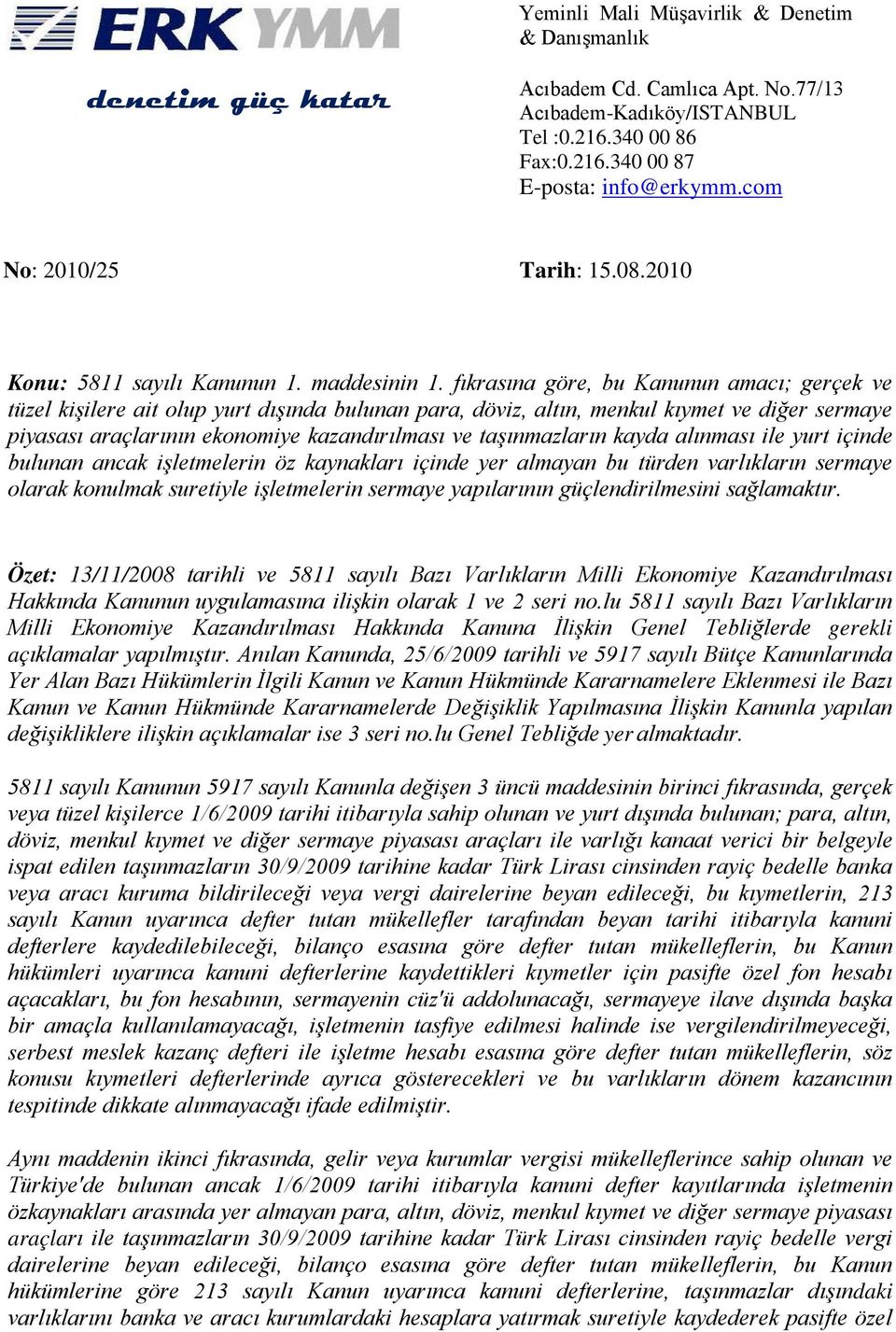 ERK YMM

denetim güç katar

Yeminli Mali Müşavirlik & Denetim & Danışmanlık

Acıbadem Cd. Camlıca Apt. No.77/13
Acıbadem-Kadıköy/ISTANBUL
Tel :0.216.340 00 86
Fax:0.216.340 00 87
E-posta: info@erkymm.com

No: 2010/25

Tarih: 15.08.2010

Konu: 5811 sayılı Kanunun 1. maddesinin 1. fıkrasına göre, bu Kanunun amacı; gerçek ve tüzel kişilere ait olup yurt dışında bulunan para, döviz, altın, menkul kıymet ve diğer sermaye piyasası araçlarının ekonomiye kazandırılması ve taşınmazların kayda alınması ile yurt içinde bulunan ancak işletmelerin öz kaynakları içinde yer almayan bu türden varlıkların sermaye olarak konulmak suretiyle işletmelerin sermaye yapılarının güçlendirilmesini sağlamaktır.

Özet: 13/11/2008 tarihli ve 5811 sayılı Bazı Varlıkların Milli Ekonomiye Kazandırılması Hakkında Kanunun uygulamasına ilişkin olarak 1 ve 2 seri no.lu 5811 sayılı Bazı Varlıkların Milli Ekonomiye Kazandırılması Hakkında Kanuna İlişkin Genel Tebliğlerde gerekli açıklamalar yapılmıştır. Anılan Kanunda, 25/6/2009 tarihli ve 5917 sayılı Bütçe Kanunlarında Yer Alan Bazı Hükümlerin İlgili Kanun ve Kanun Hükmünde Kararnamelere Eklenmesi ile Bazı Kanun ve Kanun Hükmünde Kararnamelerde Değişiklik Yapılmasına İlişkin Kanunla yapılan değişikliklere ilişkin açıklamalar ise 3 seri no.lu Genel Tebliğde yer almaktadır.

5811 sayılı Kanunun 5917 sayılı Kanunla değişen 3 üncü maddesinin birinci fıkrasında, gerçek veya tüzel kişilerce 1/6/2009 tarihi itibarıyla sahip olunan ve yurt dışında bulunan; para, altın, döviz, menkul kıymet ve diğer sermaye piyasası araçları ile varlığı kanaat verici bir belgeyle ispat edilen taşınmazların 30/9/2009 tarihine kadar Türk Lirası cinsinden rayiç bedelle banka veya aracı kuruma bildirileceği veya vergi dairelerine beyan edileceği, bu kıymetlerin, 213 sayılı Kanun uyarınca defter tutan mükellefler tarafından beyan tarihi itibarıyla kanuni defterlere kaydedilebileceği, bilanço esasına göre defter tutan mükelleflerin, bu Kanun hükümleri uyarınca kanuni defterlerine kaydettikleri kıymetler için pasifte özel fon hesabı açacakları, bu fon hesabının, sermayenin cüz'ü addolunacağı, sermayeye ilave dışında başka bir amaçla kullanılamayacağı, işletmenin tasfiye edilmesi halinde ise vergilendirilmeyeceği, serbest meslek kazanç defteri ile işletme hesabı esasına göre defter tutan mükelleflerin, söz konusu kıymetleri defterlerinde ayrıca gösterecekleri ve bu varlıkların dönem kazancının tespitinde dikkate alınmayacağı ifade edilmiştir.

Aynı maddenin ikinci fıkrasında, gelir veya kurumlar vergisi mükelleflerince sahip olunan ve Türkiye'de bulunan ancak 1/6/2009 tarihi itibarıyla kanuni defter kayıtlarında işletmenin özkaynakları arasında yer almayan para, altın, döviz, menkul kıymet ve diğer sermaye piyasası araçları ile taşınmazların 30/9/2009 tarihine kadar Türk Lirası cinsinden rayiç bedelle vergi dairelerine beyan edileceği, bilanço esasına göre defter tutan mükelleflerin, bu Kanun hükümlerine göre 213 sayılı Kanun uyarınca kanuni defterlerine, taşınmazlar dışındaki varlıklarını banka ve aracı kurumlardaki hesaplara yatırmak suretiyle kaydederek pasifte özel